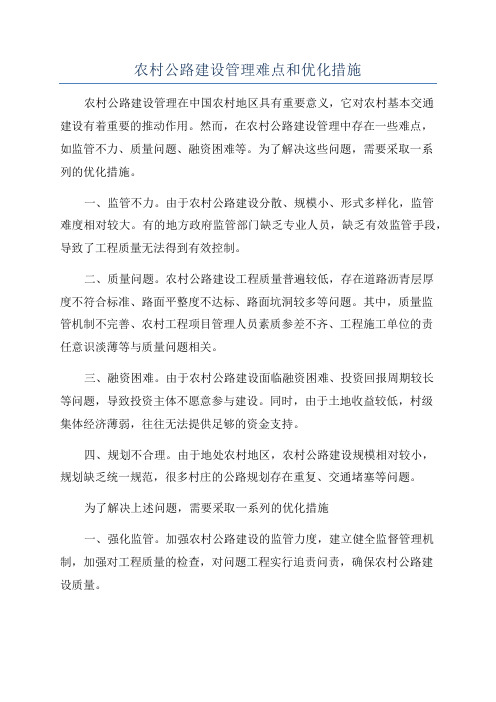 农村公路建设管理难点和优化措施

农村公路建设管理在中国农村地区具有重要意义，它对农村基本交通建设有着重要的推动作用。然而，在农村公路建设管理中存在一些难点，如监管不力、质量问题、融资困难等。为了解决这些问题，需要采取一系列的优化措施。

一、监管不力。由于农村公路建设分散、规模小、形式多样化，监管难度相对较大。有的地方政府监管部门缺乏专业人员，缺乏有效监管手段，导致了工程质量无法得到有效控制。

二、质量问题。农村公路建设工程质量普遍较低，存在道路沥青层厚度不符合标准、路面平整度不达标、路面坑洞较多等问题。其中，质量监管机制不完善、农村工程项目管理人员素质参差不齐、工程施工单位的责任意识淡薄等与质量问题相关。

三、融资困难。由于农村公路建设面临融资困难、投资回报周期较长等问题，导致投资主体不愿意参与建设。同时，由于土地收益较低，村级集体经济薄弱，往往无法提供足够的资金支持。

四、规划不合理。由于地处农村地区，农村公路建设规模相对较小，规划缺乏统一规范，很多村庄的公路规划存在重复、交通堵塞等问题。

为了解决上述问题，需要采取一系列的优化措施

一、强化监管。加强农村公路建设的监管力度，建立健全监督管理机制，加强对工程质量的检查，对问题工程实行追责问责，确保农村公路建设质量。